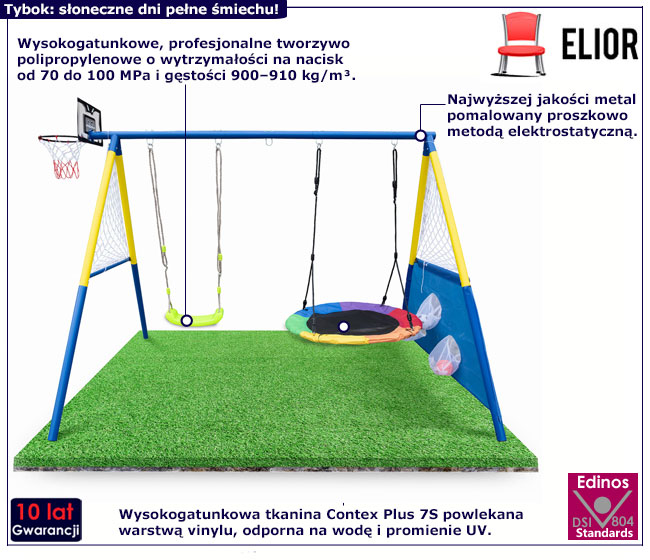 Tybok: słoneczne dni pełne śmiechu!

ELIOR

Wysokogatunkowe, profesjonalne tworzywo polipropylenowe o wytrzymałości na nacisk od 70 do 100 MPa i gęstości 900–910 kg/m³.

Najwyższej jakości metal pomalowany proszkowo metodą elektrostatyczną.

10 lat
Gwarancji

Wysokogatunkowa tkanina Contex Plus 7S powlekana warstwą vinylu, odporna na wodę i promienie UV.

Edinos
DSI 804
Standards